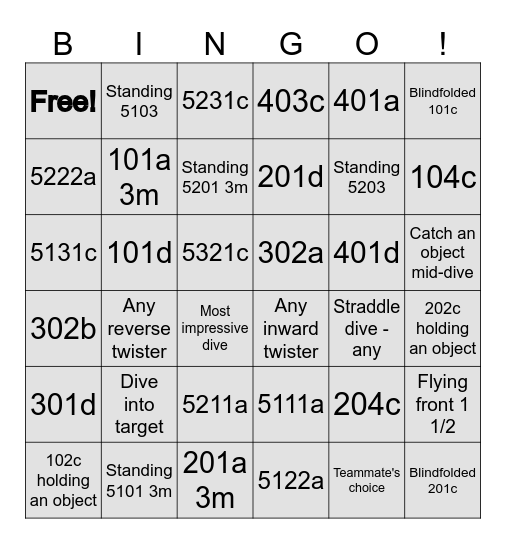 | B | I | N | G | O | ! |
|---|---|---|---|---|---|
| Free! | Standing 5103 | 5231c | 403c | 401a | Blindfolded 101c |
| 5222a | 101a 3m | Standing 5201 3m | 201d | Standing 5203 | 104c |
| 5131c | 101d | 5321c | 302a | 401d | Catch an object mid-dive |
| 302b | Any reverse twister | Most impressive dive | Any inward twister | Straddle dive - any | 202c holding an object |
| 301d | Dive into target | 5211a | 5111a | 204c | Flying front 1 1/2 |
| 102c holding an object | Standing 5101 3m | 201a 3m | 5122a | Teammate's choice | Blindfolded 201c |